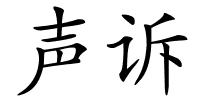 声诉